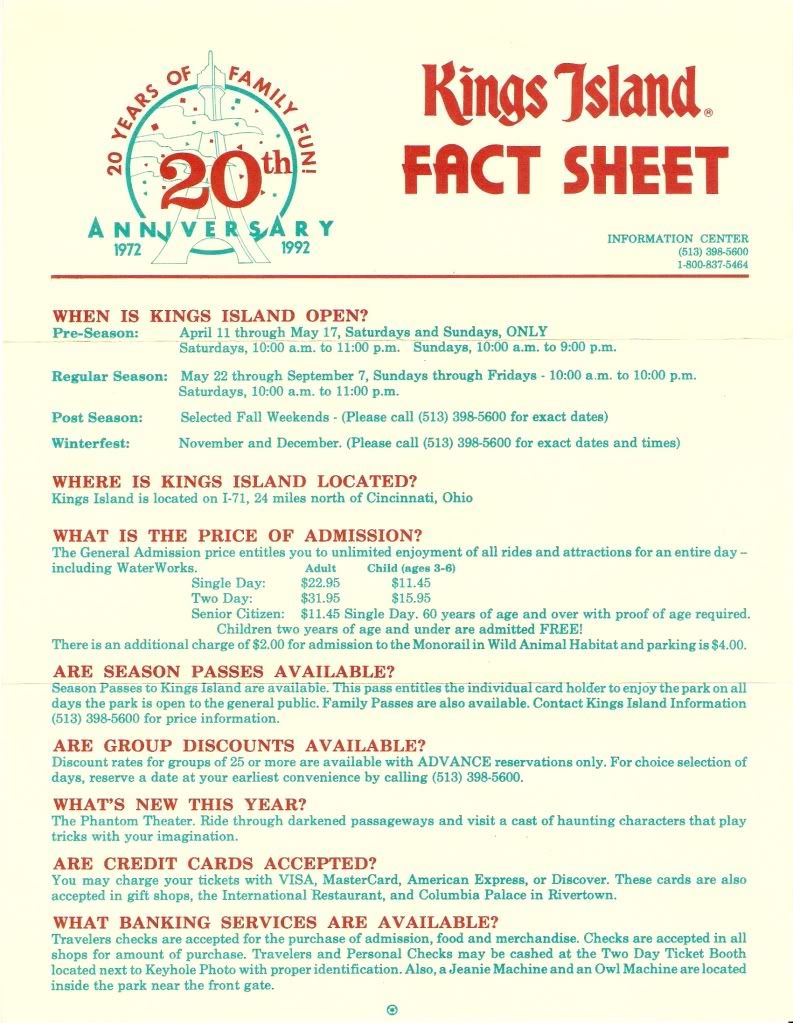 20 YEARS OF FAMILY FUN!
20th
ANNIVERSARY
1972 1992

Kings Island®
FACT SHEET

INFORMATION CENTER
(513) 398-5600
1-800-837-5464

WHEN IS KINGS ISLAND OPEN?
Pre-Season: April 11 through May 17, Saturdays and Sundays, ONLY
Saturdays, 10:00 a.m. to 11:00 p.m. Sundays, 10:00 a.m. to 9:00 p.m.

Regular Season: May 22 through September 7, Sundays through Fridays - 10:00 a.m. to 10:00 p.m.
Saturdays, 10:00 a.m. to 11:00 p.m.

Post Season: Selected Fall Weekends - (Please call (513) 398-5600 for exact dates)

Winterfest: November and December. (Please call (513) 398-5600 for exact dates and times)

WHERE IS KINGS ISLAND LOCATED?
Kings Island is located on I-71, 24 miles north of Cincinnati, Ohio

WHAT IS THE PRICE OF ADMISSION?
The General Admission price entitles you to unlimited enjoyment of all rides and attractions for an entire day – including WaterWorks.

| | Adult | Child (ages 3-6) |
|---|---|---|
| Single Day: | $22.95 | $11.45 |
| Two Day: | $31.95 | $15.95 |

Senior Citizen: $11.45 Single Day. 60 years of age and over with proof of age required.
Children two years of age and under are admitted FREE!
There is an additional charge of $2.00 for admission to the Monorail in Wild Animal Habitat and parking is $4.00.

ARE SEASON PASSES AVAILABLE?
Season Passes to Kings Island are available. This pass entitles the individual card holder to enjoy the park on all days the park is open to the general public. Family Passes are also available. Contact Kings Island Information (513) 398-5600 for price information.

ARE GROUP DISCOUNTS AVAILABLE?
Discount rates for groups of 25 or more are available with ADVANCE reservations only. For choice selection of days, reserve a date at your earliest convenience by calling (513) 398-5600.

WHAT'S NEW THIS YEAR?
The Phantom Theater. Ride through darkened passageways and visit a cast of haunting characters that play tricks with your imagination.

ARE CREDIT CARDS ACCEPTED?
You may charge your tickets with VISA, MasterCard, American Express, or Discover. These cards are also accepted in gift shops, the International Restaurant, and Columbia Palace in Rivertown.

WHAT BANKING SERVICES ARE AVAILABLE?
Travelers checks are accepted for the purchase of admission, food and merchandise. Checks are accepted in all shops for amount of purchase. Travelers and Personal Checks may be cashed at the Two Day Ticket Booth located next to Keyhole Photo with proper identification. Also, a Jeanie Machine and an Owl Machine are located inside the park near the front gate.